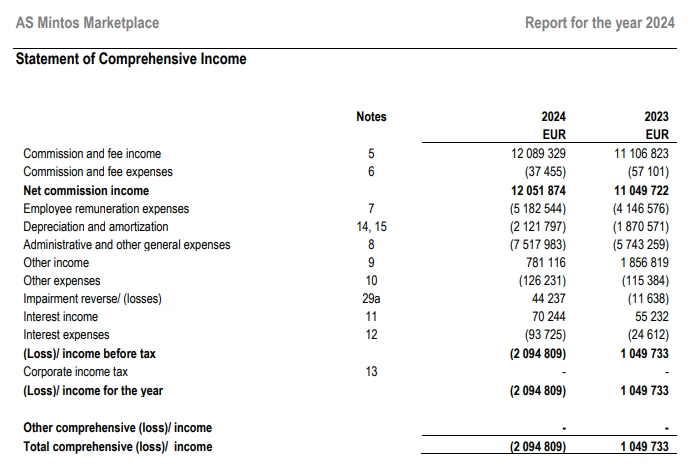 AS Mintos Marketplace

Report for the year 2024

Statement of Comprehensive Income

| | Notes | 2024 EUR | 2023 EUR |
|---|---|---|---|
| Commission and fee income | 5 | 12 089 329 | 11 106 823 |
| Commission and fee expenses | 6 | (37 455) | (57 101) |
| Net commission income | | 12 051 874 | 11 049 722 |
| Employee remuneration expenses | 7 | (5 182 544) | (4 146 576) |
| Depreciation and amortization | 14, 15 | (2 121 797) | (1 870 571) |
| Administrative and other general expenses | 8 | (7 517 983) | (5 743 259) |
| Other income | 9 | 781 116 | 1 856 819 |
| Other expenses | 10 | (126 231) | (115 384) |
| Impairment reverse/ (losses) | 29a | 44 237 | (11 638) |
| Interest income | 11 | 70 244 | 55 232 |
| Interest expenses | 12 | (93 725) | (24 612) |
| (Loss)/ income before tax | | (2 094 809) | 1 049 733 |
| Corporate income tax | 13 | - | - |
| (Loss)/ income for the year | | (2 094 809) | 1 049 733 |
| Other comprehensive (loss)/ income | | - | - |
| Total comprehensive (loss)/ income | | (2 094 809) | 1 049 733 |